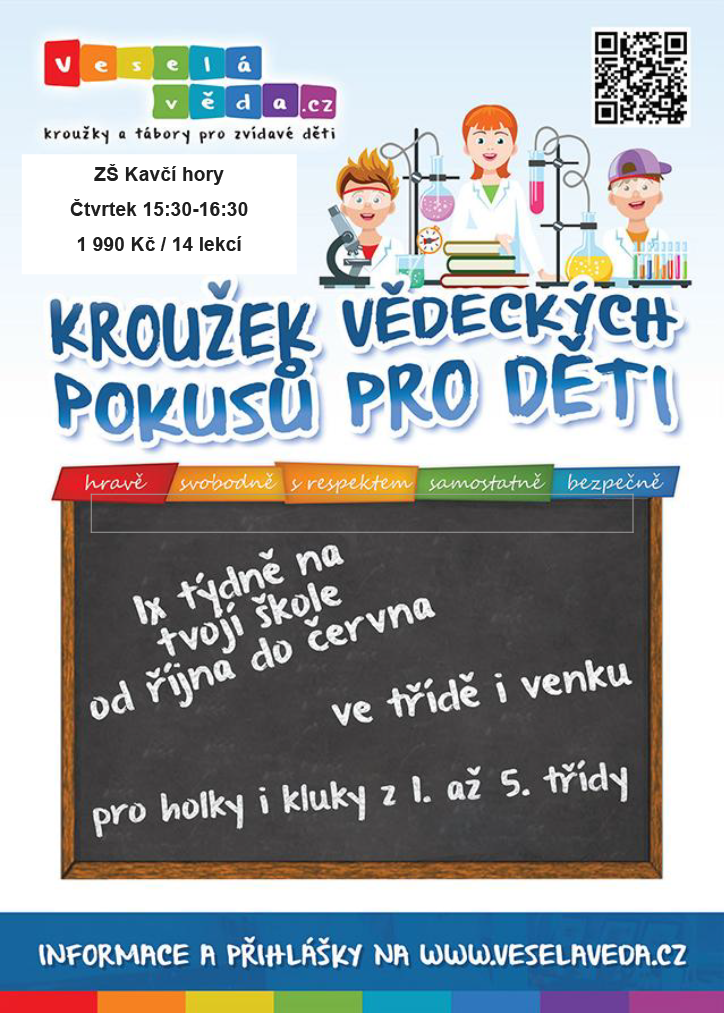 Veselá věda.cz
kroužky a tábory pro zvídavé děti

ZŠ Kavčí hory
Čtvrtek 15:30-16:30
1 990 Kč / 14 lekcí

KROUŽEK VĚDECKÝCH POKUSŮ PRO DĚTI

hravě svobodně s respektem samostatně bezpečně

1x týdně na tvojí škole od října do června

ve třídě i venku

pro holky i kluky z 1. až 5. třídy

INFORMACE A PŘIHLÁŠKY NA WWW.VESELAVEDA.CZ